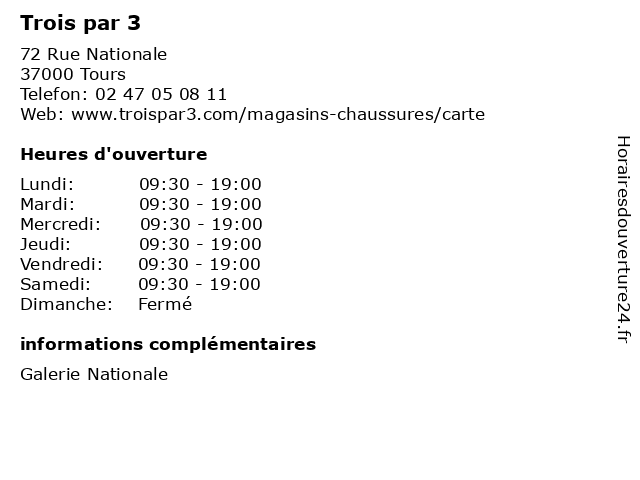 Trois par 3

72 Rue Nationale
37000 Tours
Telefon: 02 47 05 08 11
Web: www.troispar3.com/magasins-chaussures/carte

Heures d'ouverture

| | |
|---|---|
| Lundi: | 09:30 - 19:00 |
| Mardi: | 09:30 - 19:00 |
| Mercredi: | 09:30 - 19:00 |
| Jeudi: | 09:30 - 19:00 |
| Vendredi: | 09:30 - 19:00 |
| Samedi: | 09:30 - 19:00 |
| Dimanche: | Fermé |

informations complémentaires

Galerie Nationale

Horairesdouverture24.fr